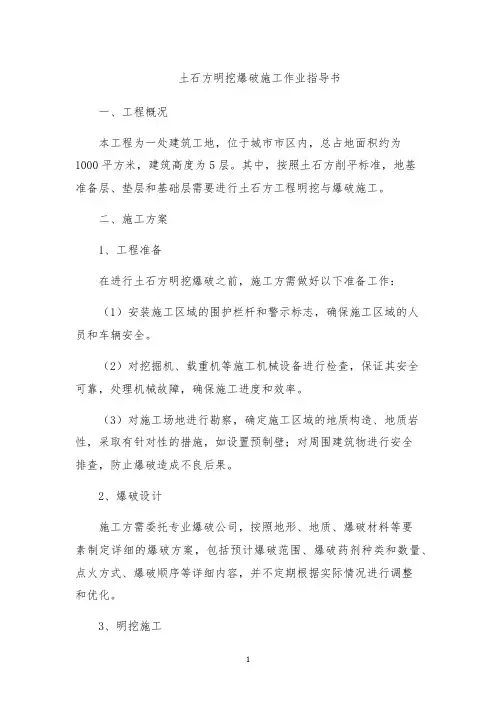 土石方明挖爆破施工作业指导书

一、工程概况

本工程为一处建筑工地，位于城市市区内，总占地面积约为1000平方米，建筑高度为5层。其中，按照土石方削平标准，地基准备层、垫层和基础层需要进行土石方工程明挖与爆破施工。

二、施工方案

1、工程准备

在进行土石方明挖爆破之前，施工方需做好以下准备工作：

（1）安装施工区域的围护栏杆和警示标志，确保施工区域的人员和车辆安全。

（2）对挖掘机、载重机等施工机械设备进行检查，保证其安全可靠，处理机械故障，确保施工进度和效率。

（3）对施工场地进行勘察，确定施工区域的地质构造、地质岩性，采取有针对性的措施，如设置预制壁；对周围建筑物进行安全排查，防止爆破造成不良后果。

2、爆破设计

施工方需委托专业爆破公司，按照地形、地质、爆破材料等要素制定详细的爆破方案，包括预计爆破范围、爆破药剂种类和数量、点火方式、爆破顺序等详细内容，并不定期根据实际情况进行调整和优化。

3、明挖施工

1